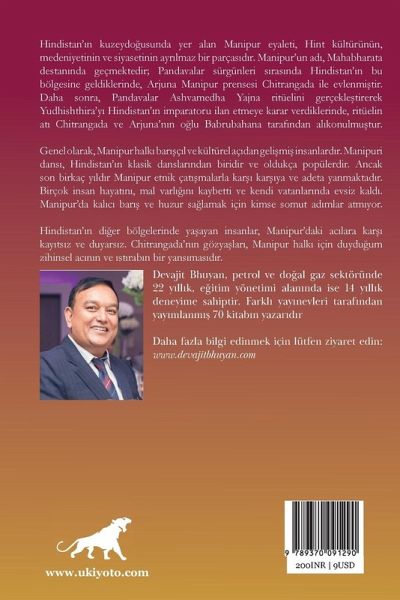 Hindistan'ın kuzeydoğusunda yer alan Manipur eyaleti, Hint kültürünün, medeniyetinin ve siyasetinin ayrılmaz bir parçasıdır. Manipur'un adı, Mahabharata destanında geçmektedir; Pandavalar sürgünleri sırasında Hindistan'ın bu bölgesine geldiklerinde, Arjuna Manipur prensesi Chitrangada ile evlenmiştir. Daha sonra, Pandavalar Ashvamedha Yajna ritüelini gerçekleştirerek Yudhishthira'yı Hindistan'ın imparatoru ilan etmeye karar verdiklerinde, ritüelin atı Chitrangada ve Arjuna'nın oğlu Babrubahana tarafından alıkonulmuştur.

Genel olarak, Manipur halkı barışçıl ve kültürel açıdan gelişmiş insanlardır. Manipuri dansı, Hindistan'ın klasik danslarından biridir ve oldukça popülerdir. Ancak son birkaç yıldır Manipur etnik çatışmalarla karşı karşıya ve adeta yanmaktadır. Birçok insan hayatını, mal varlığını kaybetti ve kendi vatanlarında evsiz kaldı. Manipur'da kalıcı barış ve huzur sağlamak için kimse somut adımlar atmıyor.

Hindistan'ın diğer bölgelerinde yaşayan insanlar, Manipur'daki acılara karşı kayıtsız ve duyarsız. Chitrangada'nın gözyaşları, Manipur halkı için duyduğum zihinsel acının ve ıstırabın bir yansımasıdır.

Devajit Bhuyan, petrol ve doğal gaz sektöründe 22 yıllık, eğitim yönetimi alanında ise 14 yıllık deneyime sahiptir. Farklı yayınevleri tarafından yayımlanmış 70 kitabın yazarıdır

Daha fazla bilgi edinmek için lütfen ziyaret edin: www.devajitbhuyan.com

www.ukiyoto.com

9 789370 091290

200INR | 9USD